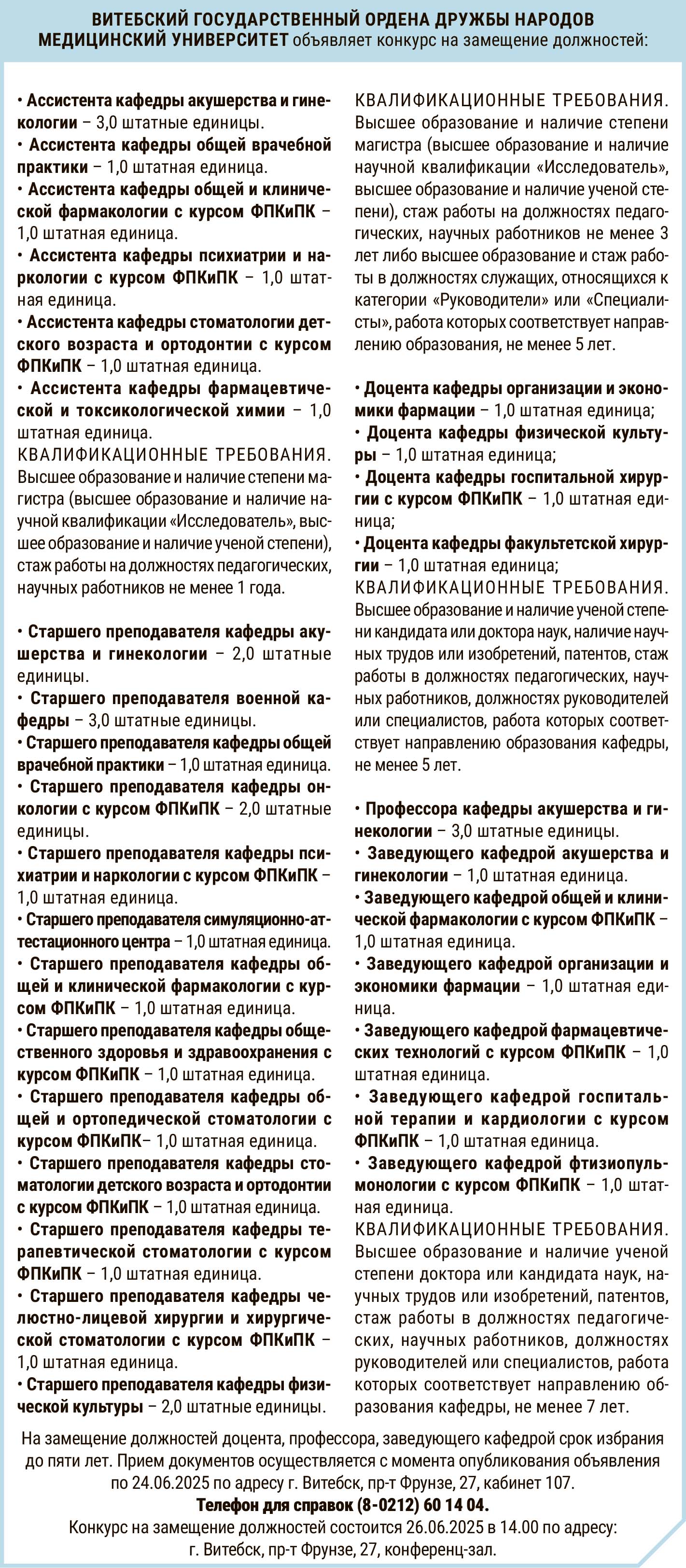 ВИТЕБСКИЙ ГОСУДАРСТВЕННЫЙ ОРДЕНА ДРУЖБЫ НАРОДОВ МЕДИЦИНСКИЙ УНИВЕРСИТЕТ объявляет конкурс на замещение должностей:

• Ассистента кафедры акушерства и гинекологии – 3,0 штатные единицы.
• Ассистента кафедры общей врачебной практики – 1,0 штатная единица.
• Ассистента кафедры общей и клинической фармакологии с курсом ФПКиПК – 1,0 штатная единица.
• Ассистента кафедры психиатрии и наркологии с курсом ФПКиПК – 1,0 штатная единица.
• Ассистента кафедры стоматологии детского возраста и ортодонтии с курсом ФПКиПК – 1,0 штатная единица.
• Ассистента кафедры фармацевтической и токсикологической химии – 1,0 штатная единица.
КВАЛИФИКАЦИОННЫЕ ТРЕБОВАНИЯ. Высшее образование и наличие степени магистра (высшее образование и наличие научной квалификации «Исследователь», высшее образование и наличие ученой степени), стаж работы на должностях педагогических, научных работников не менее 1 года.

• Старшего преподавателя кафедры акушерства и гинекологии – 2,0 штатные единицы.
• Старшего преподавателя военной кафедры – 3,0 штатные единицы.
• Старшего преподавателя кафедры общей врачебной практики – 1,0 штатная единица.
• Старшего преподавателя кафедры онкологии с курсом ФПКиПК – 2,0 штатные единицы.
• Старшего преподавателя кафедры психиатрии и наркологии с курсом ФПКиПК – 1,0 штатная единица.
• Старшего преподавателя симуляционно-аттестационного центра – 1,0 штатная единица.
• Старшего преподавателя кафедры общей и клинической фармакологии с курсом ФПКиПК – 1,0 штатная единица.
• Старшего преподавателя кафедры общественного здоровья и здравоохранения с курсом ФПКиПК – 1,0 штатная единица.
• Старшего преподавателя кафедры общей и ортопедической стоматологии с курсом ФПКиПК– 1,0 штатная единица.
• Старшего преподавателя кафедры стоматологии детского возраста и ортодонтии с курсом ФПКиПК – 1,0 штатная единица.
• Старшего преподавателя кафедры терапевтической стоматологии с курсом ФПКиПК – 1,0 штатная единица.
• Старшего преподавателя кафедры челюстно-лицевой хирургии и хирургической стоматологии с курсом ФПКиПК – 1,0 штатная единица.
• Старшего преподавателя кафедры физической культуры – 2,0 штатные единицы.

КВАЛИФИКАЦИОННЫЕ ТРЕБОВАНИЯ. Высшее образование и наличие степени магистра (высшее образование и наличие научной квалификации «Исследователь», высшее образование и наличие ученой степени), стаж работы на должностях педагогических, научных работников не менее 3 лет либо высшее образование и стаж работы в должностях служащих, относящихся к категории «Руководители» или «Специалисты», работа которых соответствует направлению образования, не менее 5 лет.

• Доцента кафедры организации и экономики фармации – 1,0 штатная единица;
• Доцента кафедры физической культуры – 1,0 штатная единица;
• Доцента кафедры госпитальной хирургии с курсом ФПКиПК – 1,0 штатная единица;
• Доцента кафедры факультетской хирургии – 1,0 штатная единица;
КВАЛИФИКАЦИОННЫЕ ТРЕБОВАНИЯ. Высшее образование и наличие ученой степени кандидата или доктора наук, наличие научных трудов или изобретений, патентов, стаж работы в должностях педагогических, научных работников, должностях руководителей или специалистов, работа которых соответствует направлению образования кафедры, не менее 5 лет.

• Профессора кафедры акушерства и гинекологии – 3,0 штатные единицы.
• Заведующего кафедрой акушерства и гинекологии – 1,0 штатная единица.
• Заведующего кафедрой общей и клинической фармакологии с курсом ФПКиПК – 1,0 штатная единица.
• Заведующего кафедрой организации и экономики фармации – 1,0 штатная единица.
• Заведующего кафедрой фармацевтических технологий с курсом ФПКиПК – 1,0 штатная единица.
• Заведующего кафедрой госпитальной терапии и кардиологии с курсом ФПКиПК – 1,0 штатная единица.
• Заведующего кафедрой фтизиопульмонологии с курсом ФПКиПК – 1,0 штатная единица.
КВАЛИФИКАЦИОННЫЕ ТРЕБОВАНИЯ. Высшее образование и наличие ученой степени доктора или кандидата наук, научных трудов или изобретений, патентов, стаж работы в должностях педагогических, научных работников, должностях руководителей или специалистов, работа которых соответствует направлению образования кафедры, не менее 7 лет.

На замещение должностей доцента, профессора, заведующего кафедрой срок избрания до пяти лет. Прием документов осуществляется с момента опубликования объявления по 24.06.2025 по адресу г. Витебск, пр-т Фрунзе, 27, кабинет 107.
Телефон для справок (8-0212) 60 14 04.
Конкурс на замещение должностей состоится 26.06.2025 в 14.00 по адресу: г. Витебск, пр-т Фрунзе, 27, конференц-зал.